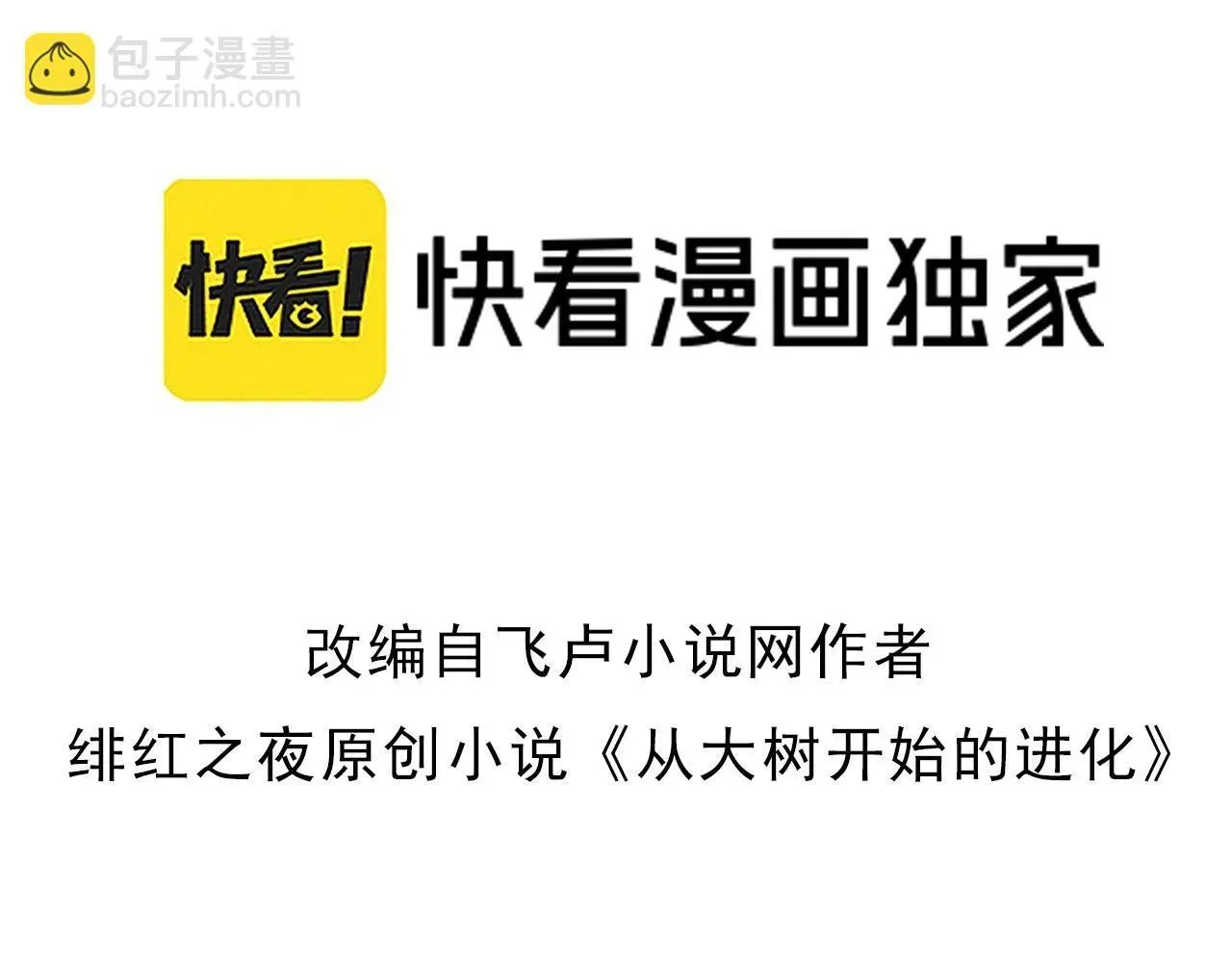 包子漫畫
baozimh.com

快看!

快看漫画独家

改编自飞卢小说网作者
绯红之夜原创小说《从大树开始的进化》